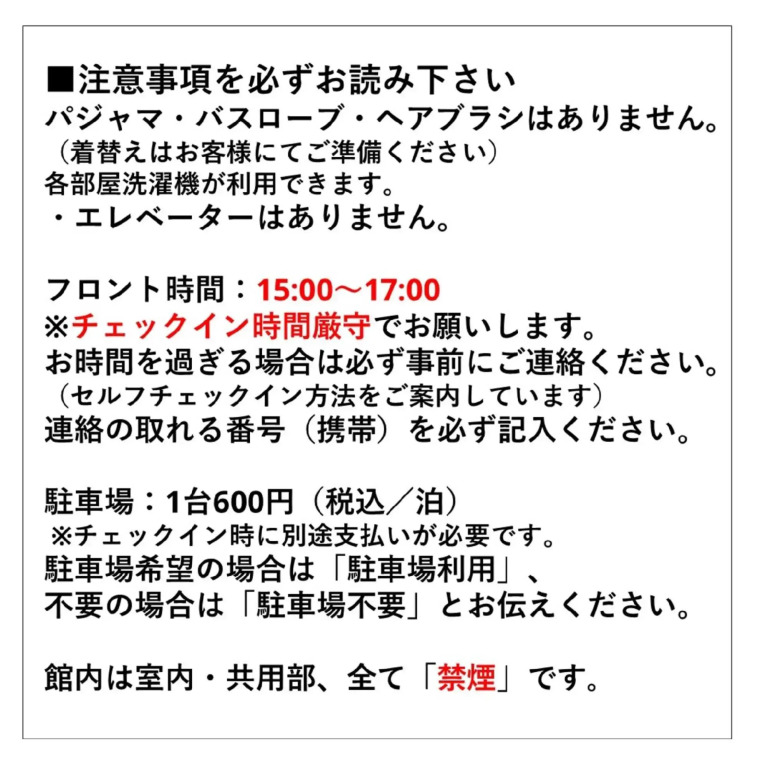 ■注意事項を必ずお読み下さい
パジャマ・バスローブ・ヘアブラシはありません。
（着替えはお客様にてご準備ください）
各部屋洗濯機が利用できます。
・エレベーターはありません。

フロント時間：15:00～17:00
※チェックイン時間厳守でお願いします。
お時間を過ぎる場合は必ず事前にご連絡ください。
（セルフチェックイン方法をご案内しています）
連絡の取れる番号（携帯）を必ず記入ください。

駐車場：1台600円（税込／泊）
※チェックイン時に別途支払いが必要です。
駐車場希望の場合は「駐車場利用」、
不要の場合は「駐車場不要」とお伝えください。

館内は室内・共用部、全て「禁煙」です。